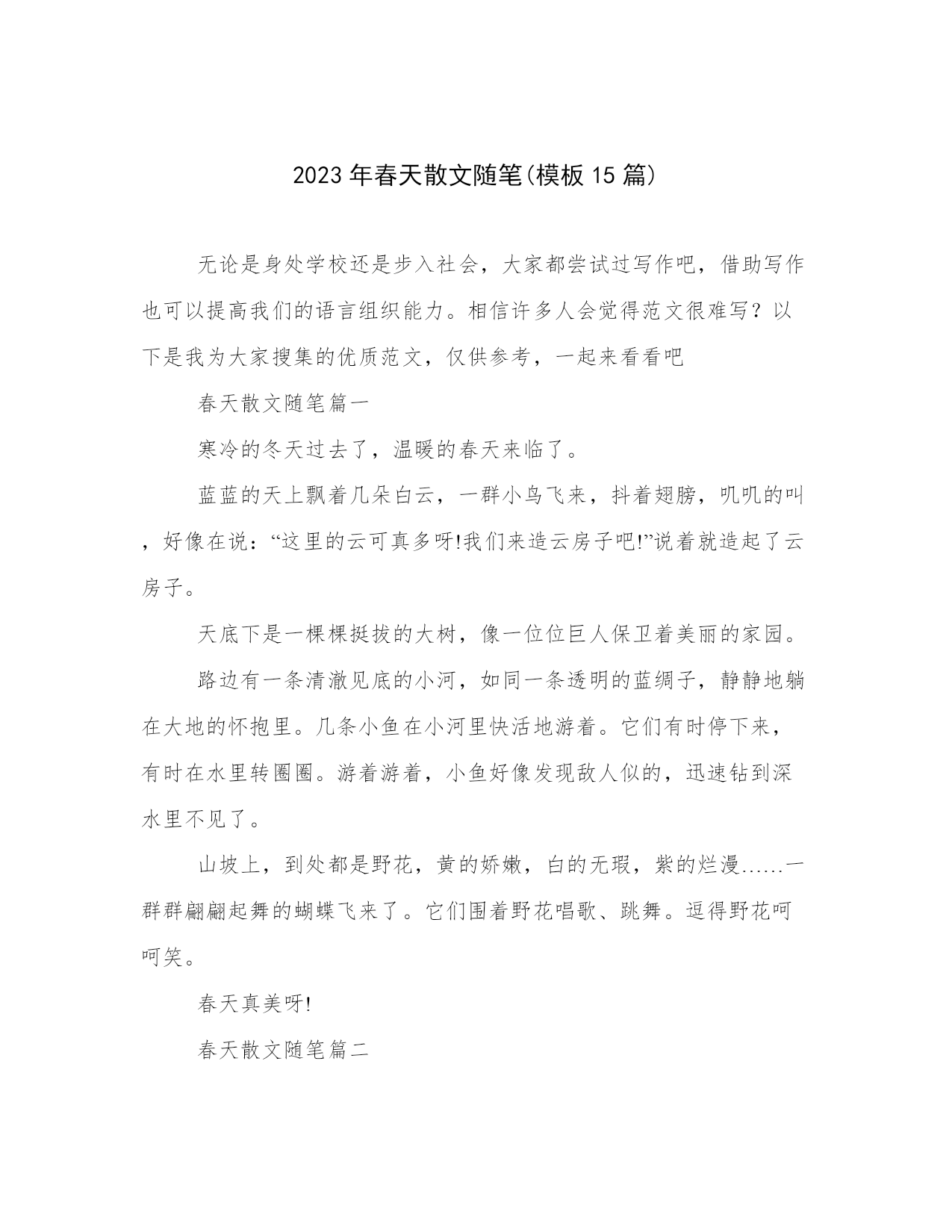 2023年春天散文随笔(模板15篇)

无论是身处学校还是步入社会，大家都尝试过写作吧，借助写作也可以提高我们的语言组织能力。相信许多人会觉得范文很难写？以下是我为大家搜集的优质范文，仅供参考，一起来看看吧

春天散文随笔篇一

寒冷的冬天过去了，温暖的春天来临了。

蓝蓝的天上飘着几朵白云，一群小鸟飞来，抖着翅膀，叽叽的叫，好像在说：“这里的云可真多呀!我们来造云房子吧!”说着就造起了云房子。

天底下是一棵棵挺拔的大树，像一位位巨人保卫着美丽的家园。

路边有一条清澈见底的小河，如同一条透明的蓝绸子，静静地躺在大地的怀抱里。几条小鱼在小河里快活地游着。它们有时停下来，有时在水里转圈圈。游着游着，小鱼好像发现敌人似的，迅速钻到深水里不见了。

山坡上，到处都是野花，黄的娇嫩，白的无瑕，紫的烂漫......一群群翩翩起舞的蝴蝶飞来了。它们围着野花唱歌、跳舞。逗得野花呵呵笑。

春天真美呀!

春天散文随笔篇二